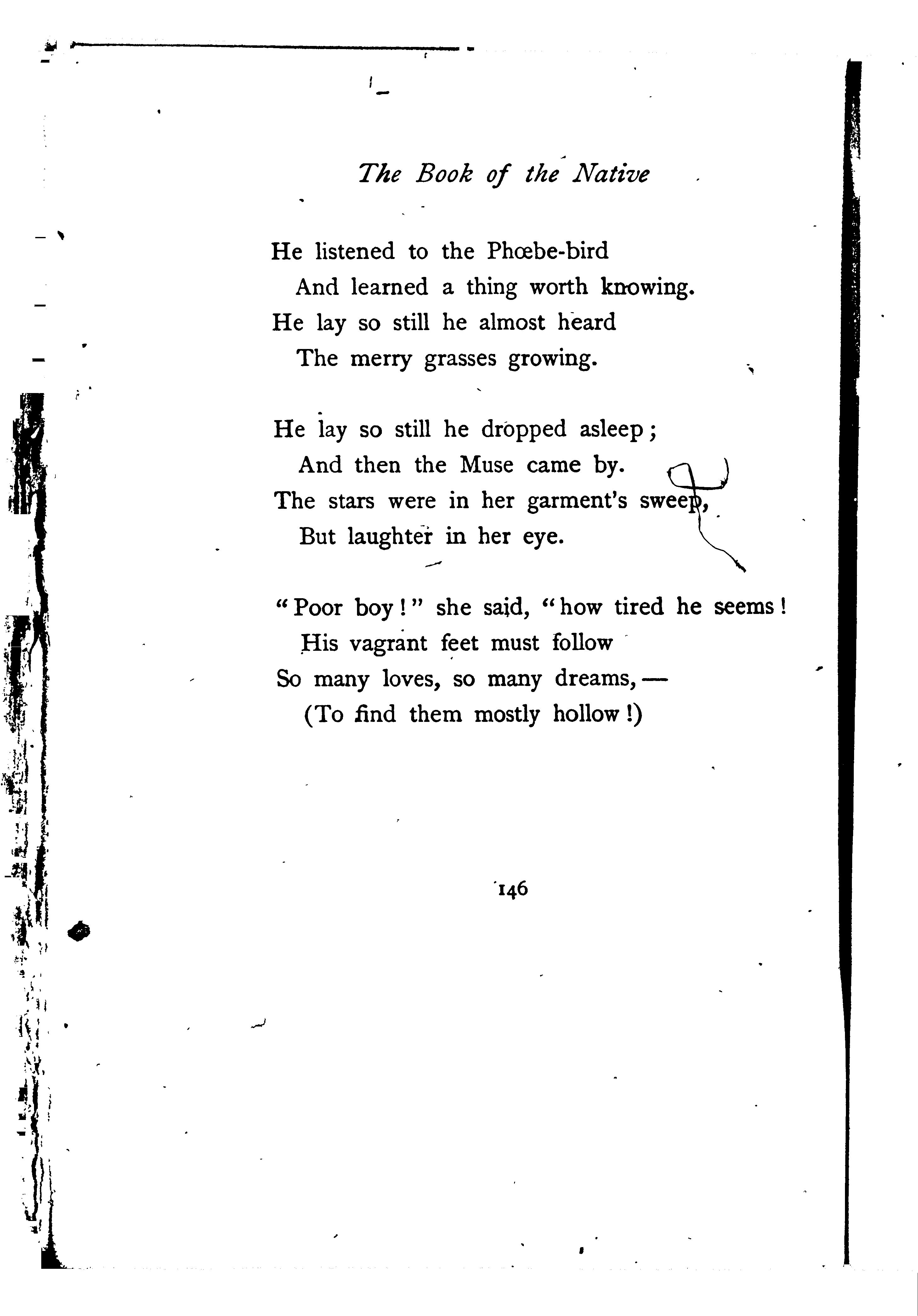 The Book of the Native

He listened to the Phœbe-bird
And learned a thing worth knowing.
He lay so still he almost heard
The merry grasses growing.

He lay so still he dropped asleep;
And then the Muse came by.
The stars were in her garment's sweep,
But laughter in her eye.

"Poor boy!" she said, "how tired he seems!
His vagrant feet must follow
So many loves, so many dreams,—
(To find them mostly hollow!)

146